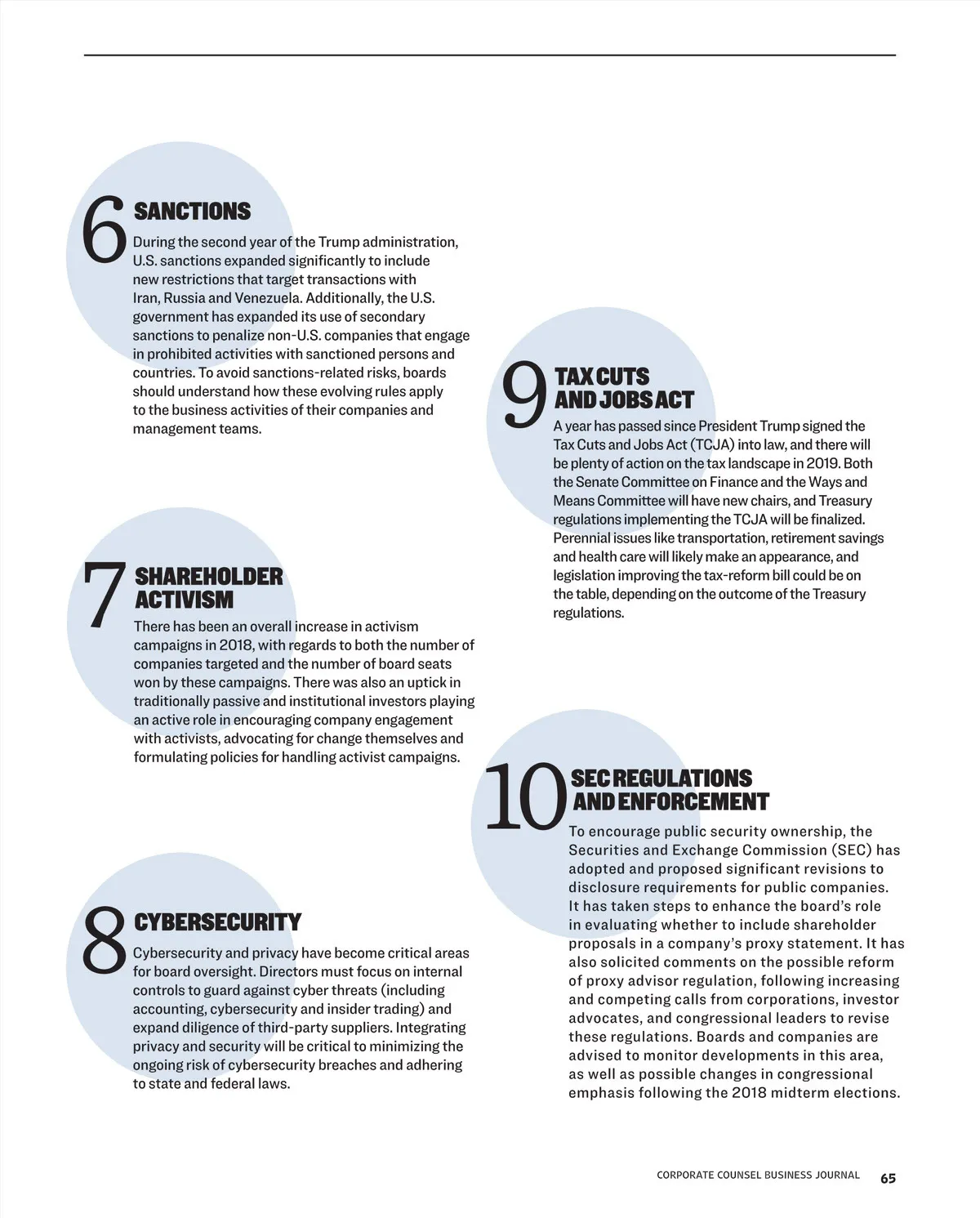 6 SANCTIONS

During the second year of the Trump administration, U.S. sanctions expanded significantly to include new restrictions that target transactions with Iran, Russia and Venezuela. Additionally, the U.S. government has expanded its use of secondary sanctions to penalize non-U.S. companies that engage in prohibited activities with sanctioned persons and countries. To avoid sanctions-related risks, boards should understand how these evolving rules apply to the business activities of their companies and management teams.

7 SHAREHOLDER ACTIVISM

There has been an overall increase in activism campaigns in 2018, with regards to both the number of companies targeted and the number of board seats won by these campaigns. There was also an uptick in traditionally passive and institutional investors playing an active role in encouraging company engagement with activists, advocating for change themselves and formulating policies for handling activist campaigns.

8 CYBERSECURITY

Cybersecurity and privacy have become critical areas for board oversight. Directors must focus on internal controls to guard against cyber threats (including accounting, cybersecurity and insider trading) and expand diligence of third-party suppliers. Integrating privacy and security will be critical to minimizing the ongoing risk of cybersecurity breaches and adhering to state and federal laws.

9 TAX CUTS AND JOBS ACT

A year has passed since President Trump signed the Tax Cuts and Jobs Act (TCJA) into law, and there will be plenty of action on the tax landscape in 2019. Both the Senate Committee on Finance and the Ways and Means Committee will have new chairs, and Treasury regulations implementing the TCJA will be finalized. Perennial issues like transportation, retirement savings and health care will likely make an appearance, and legislation improving the tax-reform bill could be on the table, depending on the outcome of the Treasury regulations.

10 SEC REGULATIONS AND ENFORCEMENT

To encourage public security ownership, the Securities and Exchange Commission (SEC) has adopted and proposed significant revisions to disclosure requirements for public companies. It has taken steps to enhance the board's role in evaluating whether to include shareholder proposals in a company's proxy statement. It has also solicited comments on the possible reform of proxy advisor regulation, following increasing and competing calls from corporations, investor advocates, and congressional leaders to revise these regulations. Boards and companies are advised to monitor developments in this area, as well as possible changes in congressional emphasis following the 2018 midterm elections.

CORPORATE COUNSEL BUSINESS JOURNAL 65